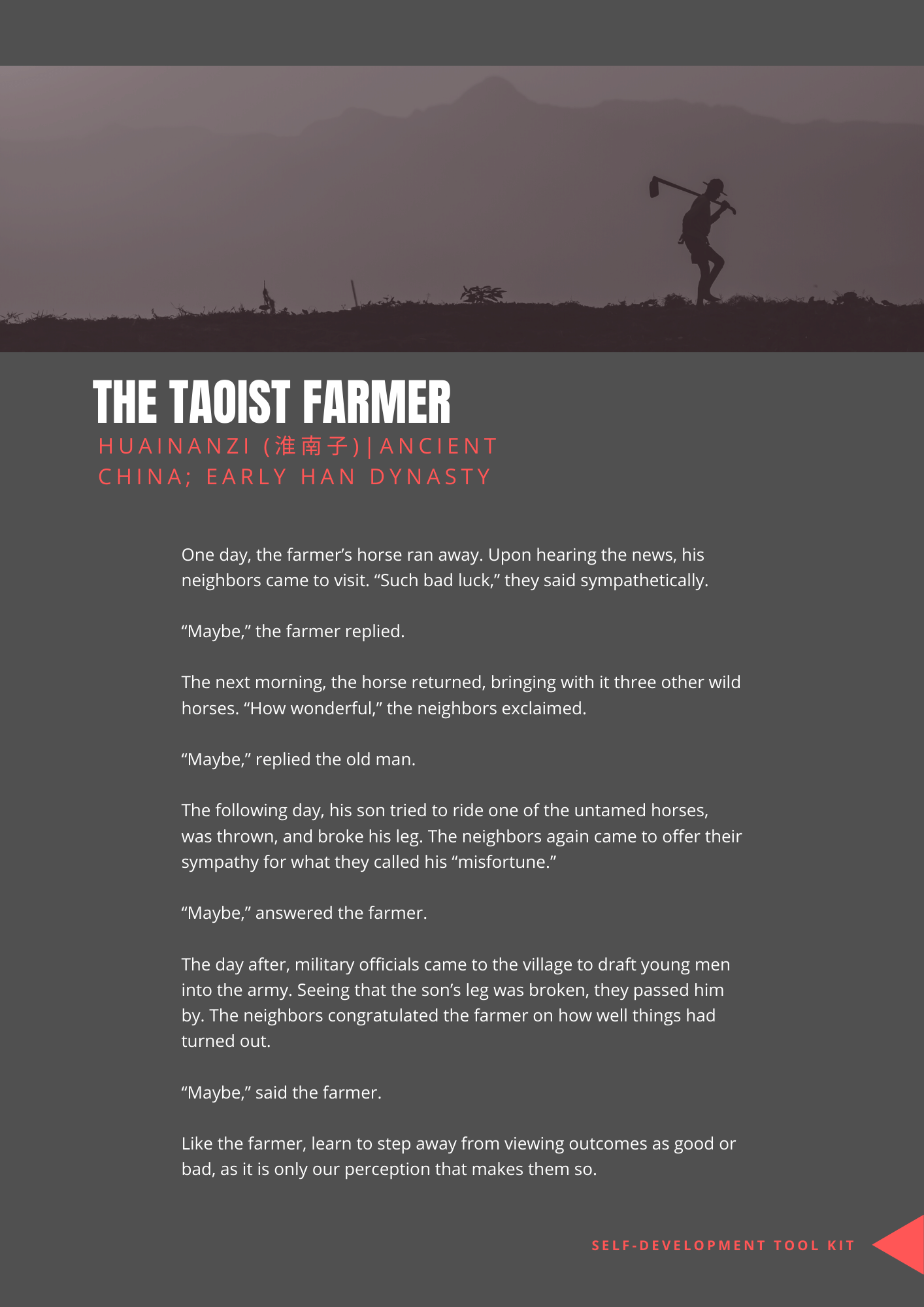 THE TAOIST FARMER

HUAINANZI (淮南子)|ANCIENT CHINA; EARLY HAN DYNASTY

One day, the farmer's horse ran away. Upon hearing the news, his neighbors came to visit. "Such bad luck," they said sympathetically.

"Maybe," the farmer replied.

The next morning, the horse returned, bringing with it three other wild horses. "How wonderful," the neighbors exclaimed.

"Maybe," replied the old man.

The following day, his son tried to ride one of the untamed horses, was thrown, and broke his leg. The neighbors again came to offer their sympathy for what they called his "misfortune."

"Maybe," answered the farmer.

The day after, military officials came to the village to draft young men into the army. Seeing that the son's leg was broken, they passed him by. The neighbors congratulated the farmer on how well things had turned out.

"Maybe," said the farmer.

Like the farmer, learn to step away from viewing outcomes as good or bad, as it is only our perception that makes them so.

SELF-DEVELOPMENT TOOL KIT